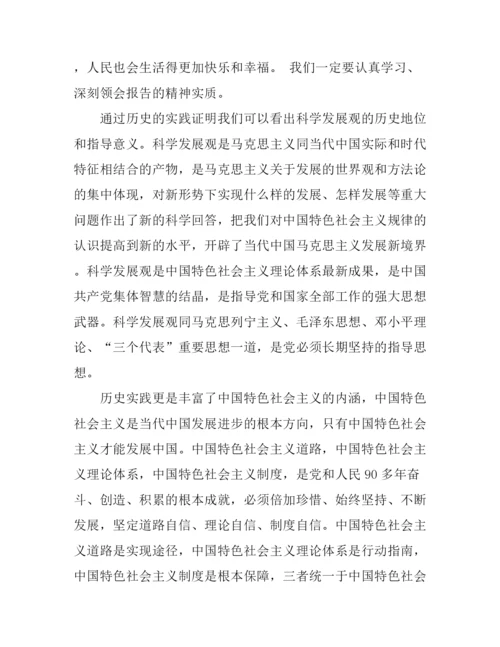 ，人民也会生活得更加快乐和幸福。 我们一定要认真学习、深刻领会报告的精神实质。

通过历史的实践证明我们可以看出科学发展观的历史地位和指导意义。科学发展观是马克思主义同当代中国实际和时代特征相结合的产物，是马克思主义关于发展的世界观和方法论的集中体现，对新形势下实现什么样的发展、怎样发展等重大问题作出了新的科学回答，把我们对中国特色社会主义规律的认识提高到新的水平，开辟了当代中国马克思主义发展新境界。科学发展观是中国特色社会主义理论体系最新成果，是中国共产党集体智慧的结晶，是指导党和国家全部工作的强大思想武器。科学发展观同马克思列宁主义、毛泽东思想、邓小平理论、“三个代表”重要思想一道，是党必须长期坚持的指导思想。

历史实践更是丰富了中国特色社会主义的内涵，中国特色社会主义是当代中国发展进步的根本方向，只有中国特色社会主义才能发展中国。中国特色社会主义道路，中国特色社会主义理论体系，中国特色社会主义制度，是党和人民 90 多年奋斗、创造、积累的根本成就，必须倍加珍惜、始终坚持、不断发展，坚定道路自信、理论自信、制度自信。中国特色社会主义道路是实现途径，中国特色社会主义理论体系是行动指南，中国特色社会主义制度是根本保障，三者统一于中国特色社会